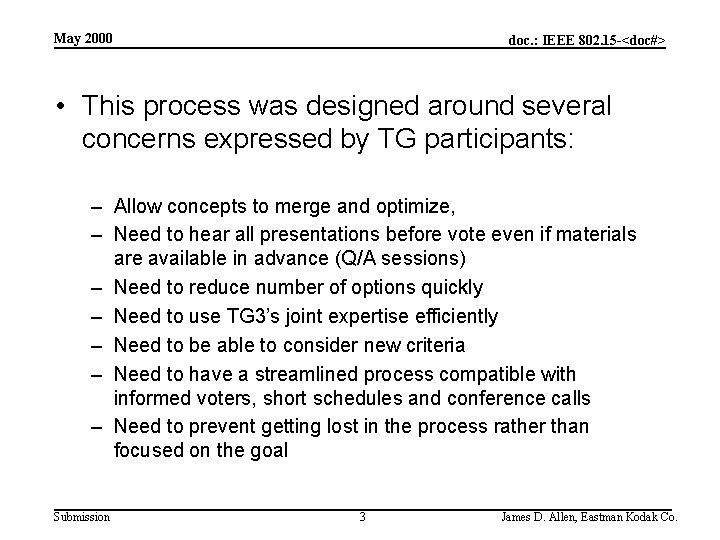 May 2000

doc.: IEEE 802.15-<doc#>

• This process was designed around several concerns expressed by TG participants:

– Allow concepts to merge and optimize,
– Need to hear all presentations before vote even if materials are available in advance (Q/A sessions)
– Need to reduce number of options quickly
– Need to use TG3's joint expertise efficiently
– Need to be able to consider new criteria
– Need to have a streamlined process compatible with informed voters, short schedules and conference calls
– Need to prevent getting lost in the process rather than focused on the goal

Submission

3

James D. Allen, Eastman Kodak Co.